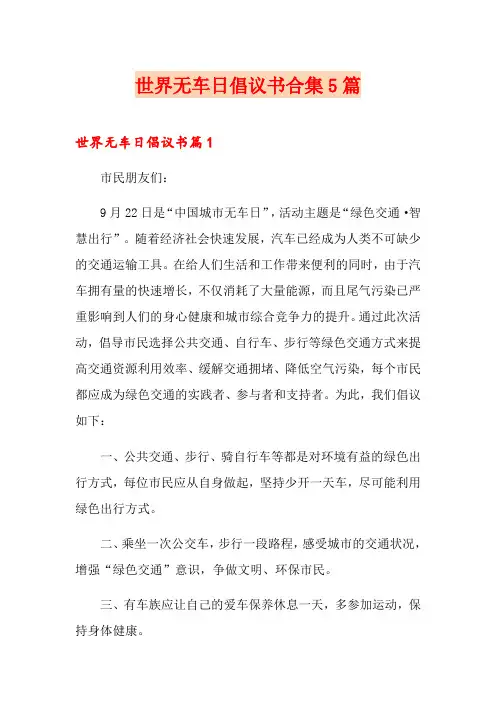 世界无车日倡议书合集5篇

世界无车日倡议书篇1

市民朋友们：

9月22日是“中国城市无车日”，活动主题是“绿色交通·智慧出行”。随着经济社会快速发展，汽车已经成为人类不可缺少的交通运输工具。在给人们生活和工作带来便利的同时，由于汽车拥有量的快速增长，不仅消耗了大量能源，而且尾气污染已严重影响到人们的身心健康和城市综合竞争力的提升。通过此次活动，倡导市民选择公共交通、自行车、步行等绿色交通方式来提高交通资源利用效率、缓解交通拥堵、降低空气污染，每个市民都应成为绿色交通的实践者、参与者和支持者。为此，我们倡议如下：

一、公共交通、步行、骑自行车等都是对环境有益的绿色出行方式，每位市民应从自身做起，坚持少开一天车，尽可能利用绿色出行方式。

二、乘坐一次公交车，步行一段路程，感受城市的交通状况，增强“绿色交通”意识，争做文明、环保市民。

三、有车族应让自己的爱车保养休息一天，多参加运动，保持身体健康。